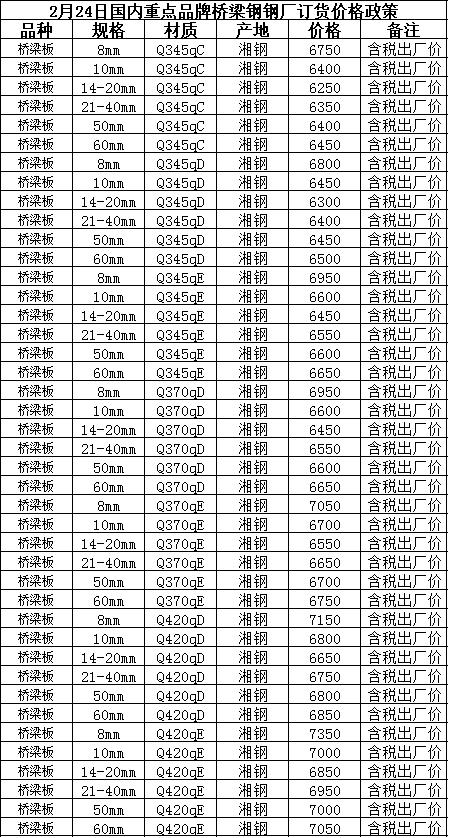 2月24日国内重点品牌桥梁钢钢厂订货价格政策

| 品种 | 规格 | 材质 | 产地 | 价格 | 备注 |
|---|---|---|---|---|---|
| 桥梁板 | 8mm | Q345qC | 湘钢 | 6750 | 含税出厂价 |
| 桥梁板 | 10mm | Q345qC | 湘钢 | 6400 | 含税出厂价 |
| 桥梁板 | 14-20mm | Q345qC | 湘钢 | 6250 | 含税出厂价 |
| 桥梁板 | 21-40mm | Q345qC | 湘钢 | 6350 | 含税出厂价 |
| 桥梁板 | 50mm | Q345qC | 湘钢 | 6400 | 含税出厂价 |
| 桥梁板 | 60mm | Q345qC | 湘钢 | 6450 | 含税出厂价 |
| 桥梁板 | 8mm | Q345qD | 湘钢 | 6800 | 含税出厂价 |
| 桥梁板 | 10mm | Q345qD | 湘钢 | 6450 | 含税出厂价 |
| 桥梁板 | 14-20mm | Q345qD | 湘钢 | 6300 | 含税出厂价 |
| 桥梁板 | 21-40mm | Q345qD | 湘钢 | 6400 | 含税出厂价 |
| 桥梁板 | 50mm | Q345qD | 湘钢 | 6450 | 含税出厂价 |
| 桥梁板 | 60mm | Q345qD | 湘钢 | 6500 | 含税出厂价 |
| 桥梁板 | 8mm | Q345qE | 湘钢 | 6950 | 含税出厂价 |
| 桥梁板 | 10mm | Q345qE | 湘钢 | 6600 | 含税出厂价 |
| 桥梁板 | 14-20mm | Q345qE | 湘钢 | 6450 | 含税出厂价 |
| 桥梁板 | 21-40mm | Q345qE | 湘钢 | 6550 | 含税出厂价 |
| 桥梁板 | 50mm | Q345qE | 湘钢 | 6600 | 含税出厂价 |
| 桥梁板 | 60mm | Q345qE | 湘钢 | 6650 | 含税出厂价 |
| 桥梁板 | 8mm | Q370qD | 湘钢 | 6950 | 含税出厂价 |
| 桥梁板 | 10mm | Q370qD | 湘钢 | 6600 | 含税出厂价 |
| 桥梁板 | 14-20mm | Q370qD | 湘钢 | 6450 | 含税出厂价 |
| 桥梁板 | 21-40mm | Q370qD | 湘钢 | 6550 | 含税出厂价 |
| 桥梁板 | 50mm | Q370qD | 湘钢 | 6600 | 含税出厂价 |
| 桥梁板 | 60mm | Q370qD | 湘钢 | 6650 | 含税出厂价 |
| 桥梁板 | 8mm | Q370qE | 湘钢 | 7050 | 含税出厂价 |
| 桥梁板 | 10mm | Q370qE | 湘钢 | 6700 | 含税出厂价 |
| 桥梁板 | 14-20mm | Q370qE | 湘钢 | 6550 | 含税出厂价 |
| 桥梁板 | 21-40mm | Q370qE | 湘钢 | 6650 | 含税出厂价 |
| 桥梁板 | 50mm | Q370qE | 湘钢 | 6700 | 含税出厂价 |
| 桥梁板 | 60mm | Q370qE | 湘钢 | 6750 | 含税出厂价 |
| 桥梁板 | 8mm | Q420qD | 湘钢 | 7150 | 含税出厂价 |
| 桥梁板 | 10mm | Q420qD | 湘钢 | 6800 | 含税出厂价 |
| 桥梁板 | 14-20mm | Q420qD | 湘钢 | 6650 | 含税出厂价 |
| 桥梁板 | 21-40mm | Q420qD | 湘钢 | 6750 | 含税出厂价 |
| 桥梁板 | 50mm | Q420qD | 湘钢 | 6800 | 含税出厂价 |
| 桥梁板 | 60mm | Q420qD | 湘钢 | 6850 | 含税出厂价 |
| 桥梁板 | 8mm | Q420qE | 湘钢 | 7350 | 含税出厂价 |
| 桥梁板 | 10mm | Q420qE | 湘钢 | 7000 | 含税出厂价 |
| 桥梁板 | 14-20mm | Q420qE | 湘钢 | 6850 | 含税出厂价 |
| 桥梁板 | 21-40mm | Q420qE | 湘钢 | 6950 | 含税出厂价 |
| 桥梁板 | 50mm | Q420qE | 湘钢 | 7000 | 含税出厂价 |
| 桥梁板 | 60mm | Q420qE | 湘钢 | 7050 | 含税出厂价 |